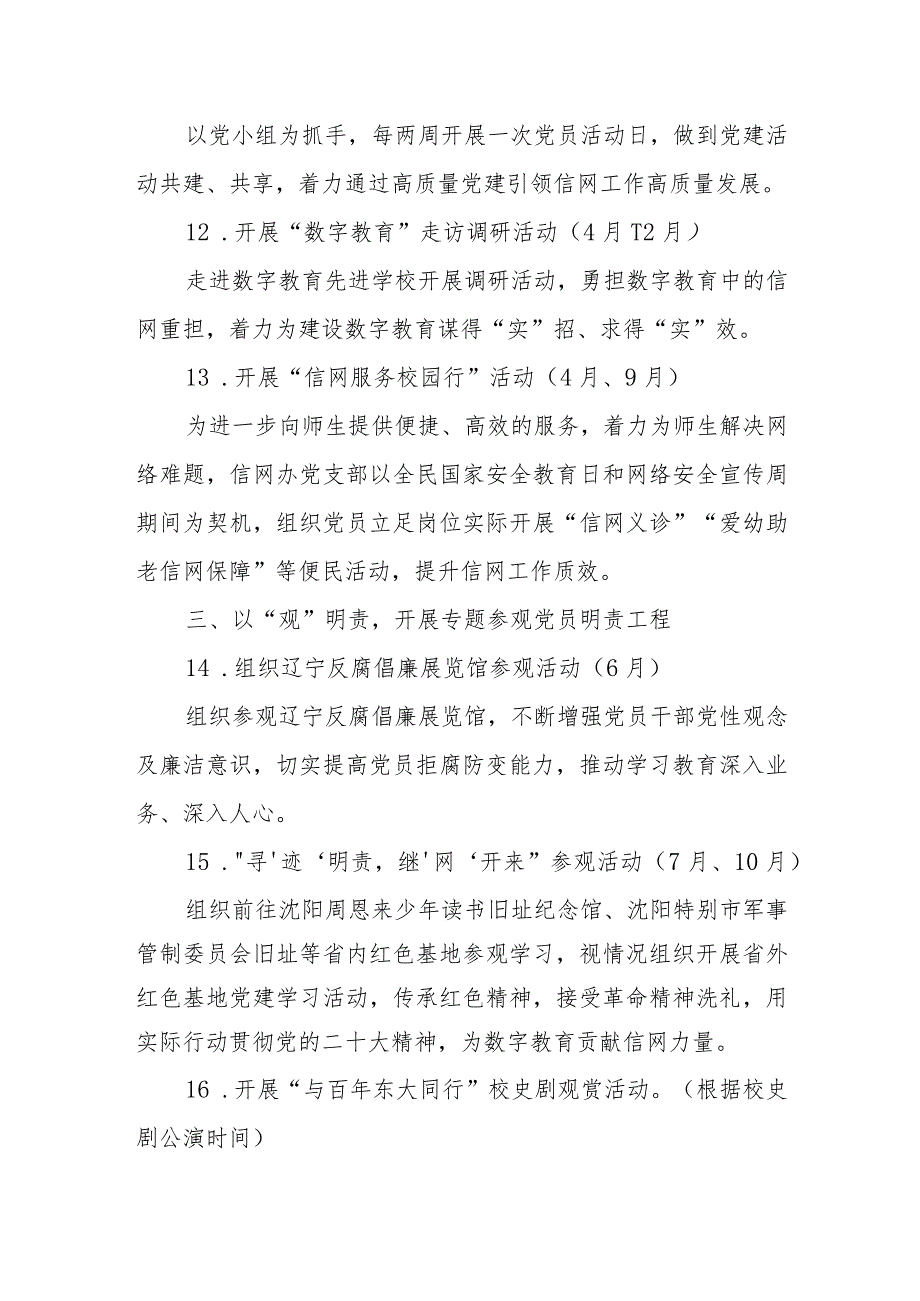 以党小组为抓手，每两周开展一次党员活动日，做到党建活动共建、共享，着力通过高质量党建引领信网工作高质量发展。

12．开展“数字教育”走访调研活动（4月T2月）

走进数字教育先进学校开展调研活动，勇担数字教育中的信网重担，着力为建设数字教育谋得“实”招、求得“实”效。

13．开展“信网服务校园行”活动（4月、9月）

为进一步向师生提供便捷、高效的服务，着力为师生解决网络难题，信网办党支部以全民国家安全教育日和网络安全宣传周期间为契机，组织党员立足岗位实际开展“信网义诊”“爱幼助老信网保障”等便民活动，提升信网工作质效。

三、以“观”明责，开展专题参观党员明责工程

14．组织辽宁反腐倡廉展览馆参观活动（6月）

组织参观辽宁反腐倡廉展览馆，不断增强党员干部党性观念及廉洁意识，切实提高党员拒腐防变能力，推动学习教育深入业务、深入人心。

15．"寻'迹‘明责，继'网‘开来”参观活动（7月、10月）

组织前往沈阳周恩来少年读书旧址纪念馆、沈阳特别市军事管制委员会旧址等省内红色基地参观学习，视情况组织开展省外红色基地党建学习活动，传承红色精神，接受革命精神洗礼，用实际行动贯彻党的二十大精神，为数字教育贡献信网力量。

16．开展“与百年东大同行”校史剧观赏活动。（根据校史剧公演时间）